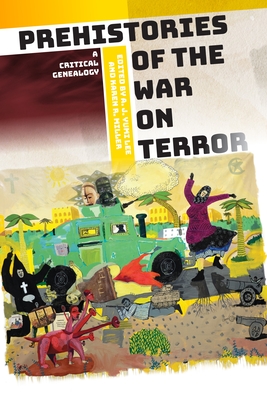 PREHISTORIES OF THE WAR ON TERROR

A CRITICAL GENEALOGY

EDITED BY A. J. YUMI LEE AND KAREN R. MILLER